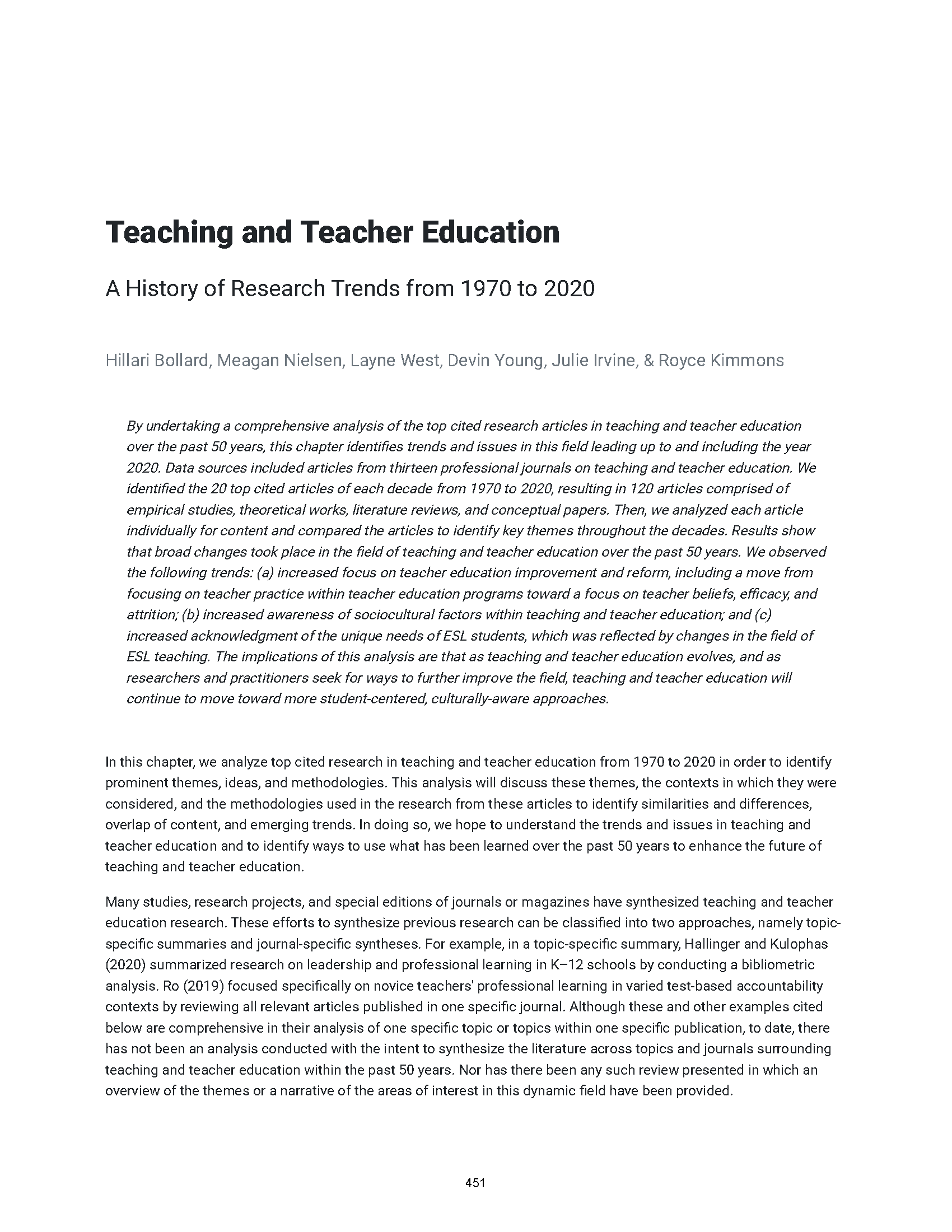 Teaching and Teacher Education

A History of Research Trends from 1970 to 2020

Hillari Bollard, Meagan Nielsen, Layne West, Devin Young, Julie Irvine, & Royce Kimmons

By undertaking a comprehensive analysis of the top cited research articles in teaching and teacher education over the past 50 years, this chapter identifies trends and issues in this field leading up to and including the year 2020. Data sources included articles from thirteen professional journals on teaching and teacher education. We identified the 20 top cited articles of each decade from 1970 to 2020, resulting in 120 articles comprised of empirical studies, theoretical works, literature reviews, and conceptual papers. Then, we analyzed each article individually for content and compared the articles to identify key themes throughout the decades. Results show that broad changes took place in the field of teaching and teacher education over the past 50 years. We observed the following trends: (a) increased focus on teacher education improvement and reform, including a move from focusing on teacher practice within teacher education programs toward a focus on teacher beliefs, efficacy, and attrition; (b) increased awareness of sociocultural factors within teaching and teacher education; and (c) increased acknowledgment of the unique needs of ESL students, which was reflected by changes in the field of ESL teaching. The implications of this analysis are that as teaching and teacher education evolves, and as researchers and practitioners seek for ways to further improve the field, teaching and teacher education will continue to move toward more student-centered, culturally-aware approaches.

In this chapter, we analyze top cited research in teaching and teacher education from 1970 to 2020 in order to identify prominent themes, ideas, and methodologies. This analysis will discuss these themes, the contexts in which they were considered, and the methodologies used in the research from these articles to identify similarities and differences, overlap of content, and emerging trends. In doing so, we hope to understand the trends and issues in teaching and teacher education and to identify ways to use what has been learned over the past 50 years to enhance the future of teaching and teacher education.

Many studies, research projects, and special editions of journals or magazines have synthesized teaching and teacher education research. These efforts to synthesize previous research can be classified into two approaches, namely topic-specific summaries and journal-specific syntheses. For example, in a topic-specific summary, Hallinger and Kulophas (2020) summarized research on leadership and professional learning in K–12 schools by conducting a bibliometric analysis. Ro (2019) focused specifically on novice teachers' professional learning in varied test-based accountability contexts by reviewing all relevant articles published in one specific journal. Although these and other examples cited below are comprehensive in their analysis of one specific topic or topics within one specific publication, to date, there has not been an analysis conducted with the intent to synthesize the literature across topics and journals surrounding teaching and teacher education within the past 50 years. Nor has there been any such review presented in which an overview of the themes or a narrative of the areas of interest in this dynamic field have been provided.

451